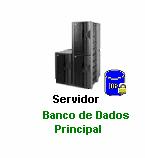 DB

Servidor

Banco de Dados
Principal